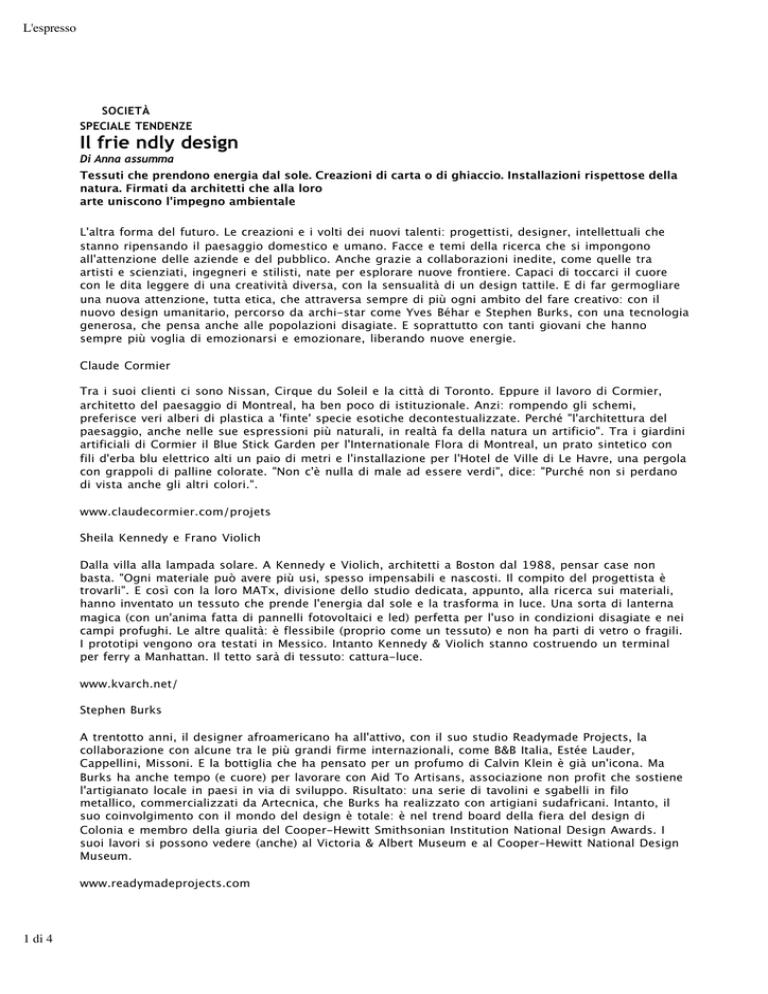 L'espresso

SOCIETÀ
SPECIALE TENDENZE

Il frie ndly design

Di Anna assumma

Tessuti che prendono energia dal sole. Creazioni di carta o di ghiaccio. Installazioni rispettose della natura. Firmati da architetti che alla loro arte uniscono l'impegno ambientale

L'altra forma del futuro. Le creazioni e i volti dei nuovi talenti: progettisti, designer, intellettuali che stanno ripensando il paesaggio domestico e umano. Facce e temi della ricerca che si impongono all'attenzione delle aziende e del pubblico. Anche grazie a collaborazioni inedite, come quelle tra artisti e scienziati, ingegneri e stilisti, nate per esplorare nuove frontiere. Capaci di toccarci il cuore con le dita leggere di una creatività diversa, con la sensualità di un design tattile. E di far germogliare una nuova attenzione, tutta etica, che attraversa sempre di più ogni ambito del fare creativo: con il nuovo design umanitario, percorso da archi-star come Yves Béhar e Stephen Burks, con una tecnologia generosa, che pensa anche alle popolazioni disagiate. E soprattutto con tanti giovani che hanno sempre più voglia di emozionarsi e emozionare, liberando nuove energie.

Claude Cormier

Tra i suoi clienti ci sono Nissan, Cirque du Soleil e la città di Toronto. Eppure il lavoro di Cormier, architetto del paesaggio di Montreal, ha ben poco di istituzionale. Anzi: rompendo gli schemi, preferisce veri alberi di plastica a 'finte' specie esotiche decontestualizzate. Perché "l'architettura del paesaggio, anche nelle sue espressioni più naturali, in realtà fa della natura un artificio". Tra i giardini artificiali di Cormier il Blue Stick Garden per l'Internationale Flora di Montreal, un prato sintetico con fili d'erba blu elettrico alti un paio di metri e l'installazione per l'Hotel de Ville di Le Havre, una pergola con grappoli di palline colorate. "Non c'è nulla di male ad essere verdi", dice: "Purché non si perdano di vista anche gli altri colori.".

www.claudecormier.com/projets

Sheila Kennedy e Frano Violich

Dalla villa alla lampada solare. A Kennedy e Violich, architetti a Boston dal 1988, pensar case non basta. "Ogni materiale può avere più usi, spesso impensabili e nascosti. Il compito del progettista è trovarli". E così con la loro MATx, divisione dello studio dedicata, appunto, alla ricerca sui materiali, hanno inventato un tessuto che prende l'energia dal sole e la trasforma in luce. Una sorta di lanterna magica (con un'anima fatta di pannelli fotovoltaici e led) perfetta per l'uso in condizioni disagiate e nei campi profughi. Le altre qualità: è flessibile (proprio come un tessuto) e non ha parti di vetro o fragili. I prototipi vengono ora testati in Messico. Intanto Kennedy & Violich stanno costruendo un terminal per ferry a Manhattan. Il tetto sarà di tessuto: cattura-luce.

www.kvarch.net/

Stephen Burks

A trentotto anni, il designer afroamericano ha all'attivo, con il suo studio Readymade Projects, la collaborazione con alcune tra le più grandi firme internazionali, come B&B Italia, Estée Lauder, Cappellini, Missoni. E la bottiglia che ha pensato per un profumo di Calvin Klein è già un'icona. Ma Burks ha anche tempo (e cuore) per lavorare con Aid To Artisans, associazione non profit che sostiene l'artigianato locale in paesi in via di sviluppo. Risultato: una serie di tavolini e sgabelli in filo metallico, commercializzati da Artecnica, che Burks ha realizzato con artigiani sudafricani. Intanto, il suo coinvolgimento con il mondo del design è totale: è nel trend board della fiera del design di Colonia e membro della giuria del Cooper-Hewitt Smithsonian Institution National Design Awards. I suoi lavori si possono vedere (anche) al Victoria & Albert Museum e al Cooper-Hewitt National Design Museum.

www.readymadeprojects.com

1 di 4